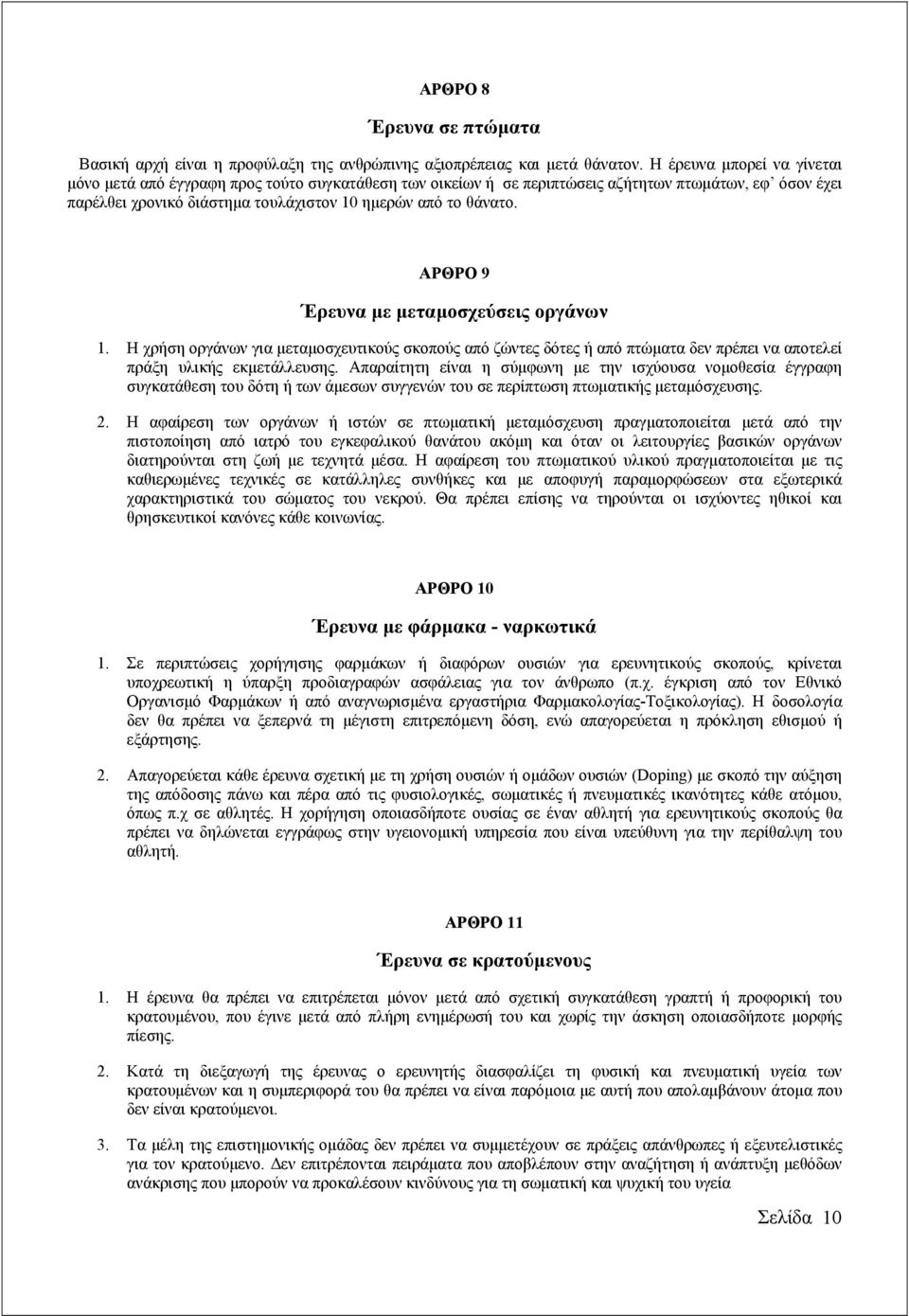 ΑΡΘΡΟ 8

Έρευνα σε πτώματα

Βασική αρχή είναι η προφύλαξη της ανθρώπινης αξιοπρέπειας και μετά θάνατον. Η έρευνα μπορεί να γίνεται μόνο μετά από έγγραφη προς τούτο συγκατάθεση των οικείων ή σε περιπτώσεις αζήτητων πτωμάτων, εφ' όσον έχει παρέλθει χρονικό διάστημα τουλάχιστον 10 ημερών από το θάνατο.

ΑΡΘΡΟ 9

Έρευνα με μεταμοσχεύσεις οργάνων

1. Η χρήση οργάνων για μεταμοσχευτικούς σκοπούς από ζώντες δότες ή από πτώματα δεν πρέπει να αποτελεί πράξη υλικής εκμετάλλευσης. Απαραίτητη είναι η σύμφωνη με την ισχύουσα νομοθεσία έγγραφη συγκατάθεση του δότη ή των άμεσων συγγενών του σε περίπτωση πτωματικής μεταμόσχευσης.

2. Η αφαίρεση των οργάνων ή ιστών σε πτωματική μεταμόσχευση πραγματοποιείται μετά από την πιστοποίηση από ιατρό του εγκεφαλικού θανάτου ακόμη και όταν οι λειτουργίες βασικών οργάνων διατηρούνται στη ζωή με τεχνητά μέσα. Η αφαίρεση του πτωματικού υλικού πραγματοποιείται με τις καθιερωμένες τεχνικές σε κατάλληλες συνθήκες και με αποφυγή παραμορφώσεων στα εξωτερικά χαρακτηριστικά του σώματος του νεκρού. Θα πρέπει επίσης να τηρούνται οι ισχύοντες ηθικοί και θρησκευτικοί κανόνες κάθε κοινωνίας.

ΑΡΘΡΟ 10

Έρευνα με φάρμακα - ναρκωτικά

1. Σε περιπτώσεις χορήγησης φαρμάκων ή διαφόρων ουσιών για ερευνητικούς σκοπούς, κρίνεται υποχρεωτική η ύπαρξη προδιαγραφών ασφάλειας για τον άνθρωπο (π.χ. έγκριση από τον Εθνικό Οργανισμό Φαρμάκων ή από αναγνωρισμένα εργαστήρια Φαρμακολογίας-Τοξικολογίας). Η δοσολογία δεν θα πρέπει να ξεπερνά τη μέγιστη επιτρεπόμενη δόση, ενώ απαγορεύεται η πρόκληση εθισμού ή εξάρτησης.

2. Απαγορεύεται κάθε έρευνα σχετική με τη χρήση ουσιών ή ομάδων ουσιών (Doping) με σκοπό την αύξηση της απόδοσης πάνω και πέρα από τις φυσιολογικές, σωματικές ή πνευματικές ικανότητες κάθε ατόμου, όπως π.χ σε αθλητές. Η χορήγηση οποιασδήποτε ουσίας σε έναν αθλητή για ερευνητικούς σκοπούς θα πρέπει να δηλώνεται εγγράφως στην υγειονομική υπηρεσία που είναι υπεύθυνη για την περίθαλψη του αθλητή.

ΑΡΘΡΟ 11

Έρευνα σε κρατούμενους

1. Η έρευνα θα πρέπει να επιτρέπεται μόνον μετά από σχετική συγκατάθεση γραπτή ή προφορική του κρατουμένου, που έγινε μετά από πλήρη ενημέρωσή του και χωρίς την άσκηση οποιασδήποτε μορφής πίεσης.

2. Κατά τη διεξαγωγή της έρευνας ο ερευνητής διασφαλίζει τη φυσική και πνευματική υγεία των κρατουμένων και η συμπεριφορά του θα πρέπει να είναι παρόμοια με αυτή που απολαμβάνουν άτομα που δεν είναι κρατούμενοι.

3. Τα μέλη της επιστημονικής ομάδας δεν πρέπει να συμμετέχουν σε πράξεις απάνθρωπες ή εξευτελιστικές για τον κρατούμενο. Δεν επιτρέπονται πειράματα που αποβλέπουν στην αναζήτηση ή ανάπτυξη μεθόδων ανάκρισης που μπορούν να προκαλέσουν κινδύνους για τη σωματική και ψυχική του υγεία

Σελίδα 10